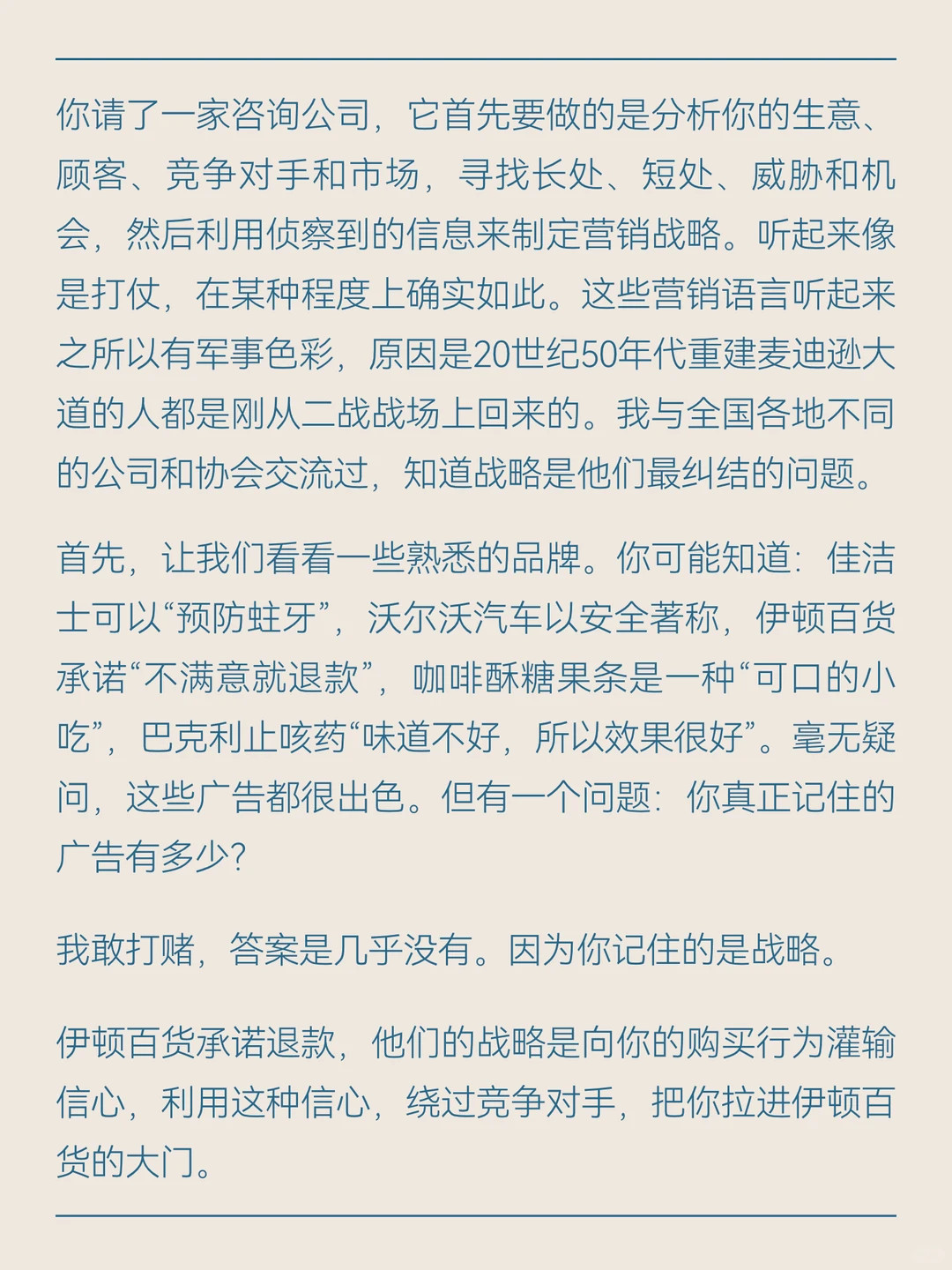 你请了一家咨询公司，它首先要做的是分析你的生意、顾客、竞争对手和市场，寻找长处、短处、威胁和机会，然后利用侦察到的信息来制定营销战略。听起来像是打仗，在某种程度上确实如此。这些营销语言听起来之所以有军事色彩，原因是20世纪50年代重建麦迪逊大道的人都是刚从二战战场上回来的。我与全国各地不同的公司和协会交流过，知道战略是他们最纠结的问题。

首先，让我们看看一些熟悉的品牌。你可能知道：佳洁士可以“预防蛀牙”，沃尔沃汽车以安全著称，伊顿百货承诺“不满意就退款”，咖啡酥糖果条是一种“可口的小吃”，巴克利止咳药“味道不好，所以效果很好”。毫无疑问，这些广告都很出色。但有一个问题：你真正记住的广告有多少？

我敢打赌，答案是几乎没有。因为你记住的是战略。

伊顿百货承诺退款，他们的战略是向你的购买行为灌输信心，利用这种信心，绕过竞争对手，把你拉进伊顿百货的大门。